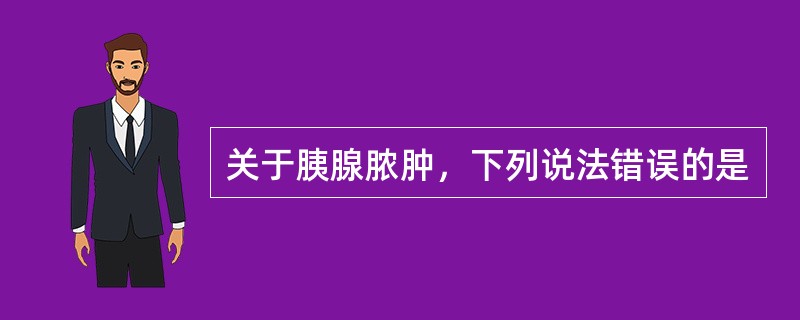 关于胰腺脓肿，下列说法错误的是